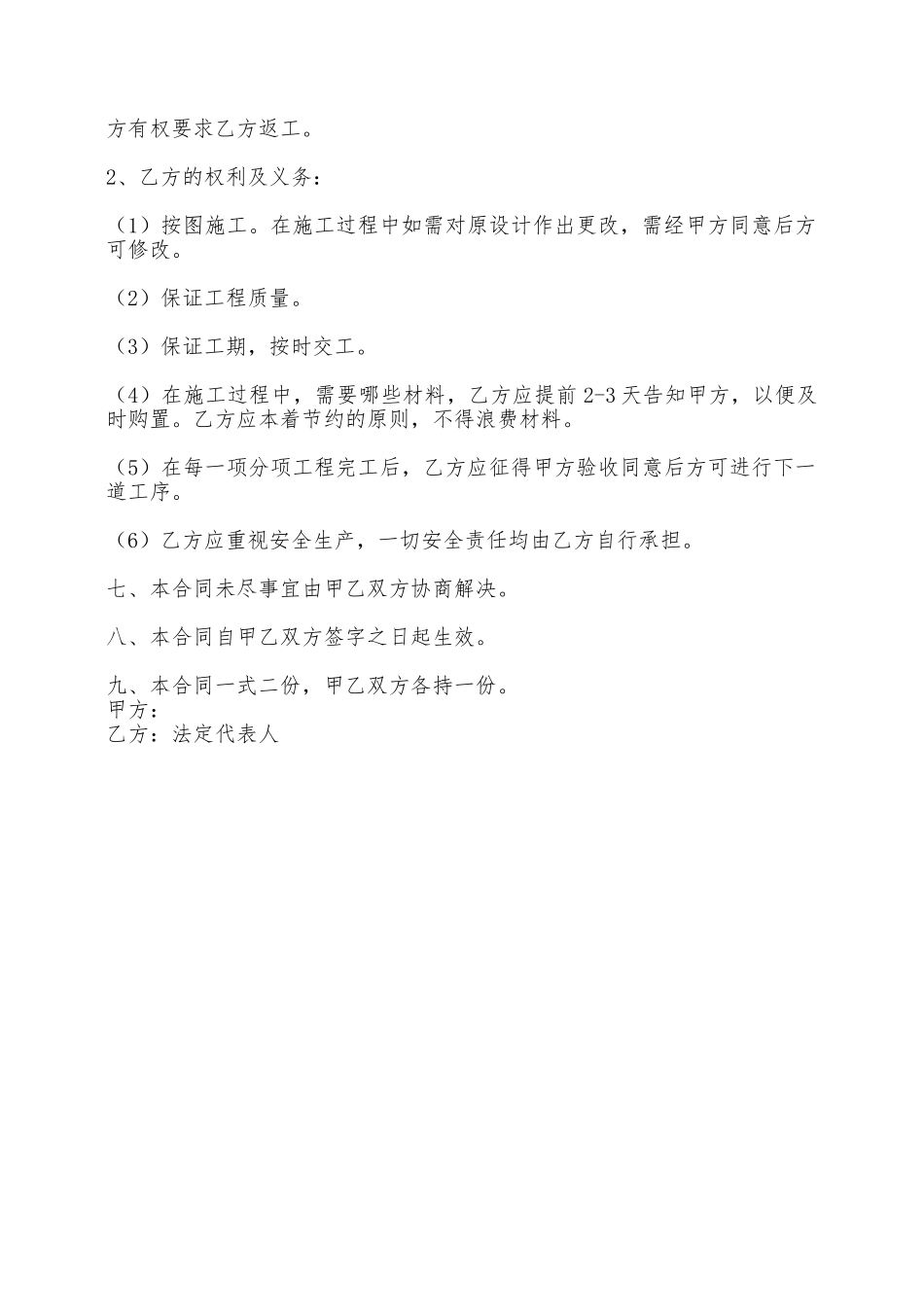 方有权要求乙方返工。

2、乙方的权利及义务：

（1）按图施工。在施工过程中如需对原设计作出更改，需经甲方同意后方可修改。

（2）保证工程质量。

（3）保证工期，按时交工。

（4）在施工过程中，需要哪些材料，乙方应提前 2-3 天告知甲方，以便及时购置。乙方应本着节约的原则，不得浪费材料。

（5）在每一项分项工程完工后，乙方应征得甲方验收同意后方可进行下一道工序。

（6）乙方应重视安全生产，一切安全责任均由乙方自行承担。

七、本合同未尽事宜由甲乙双方协商解决。

八、本合同自甲乙双方签字之日起生效。

九、本合同一式二份，甲乙双方各持一份。
甲方：
乙方：法定代表人